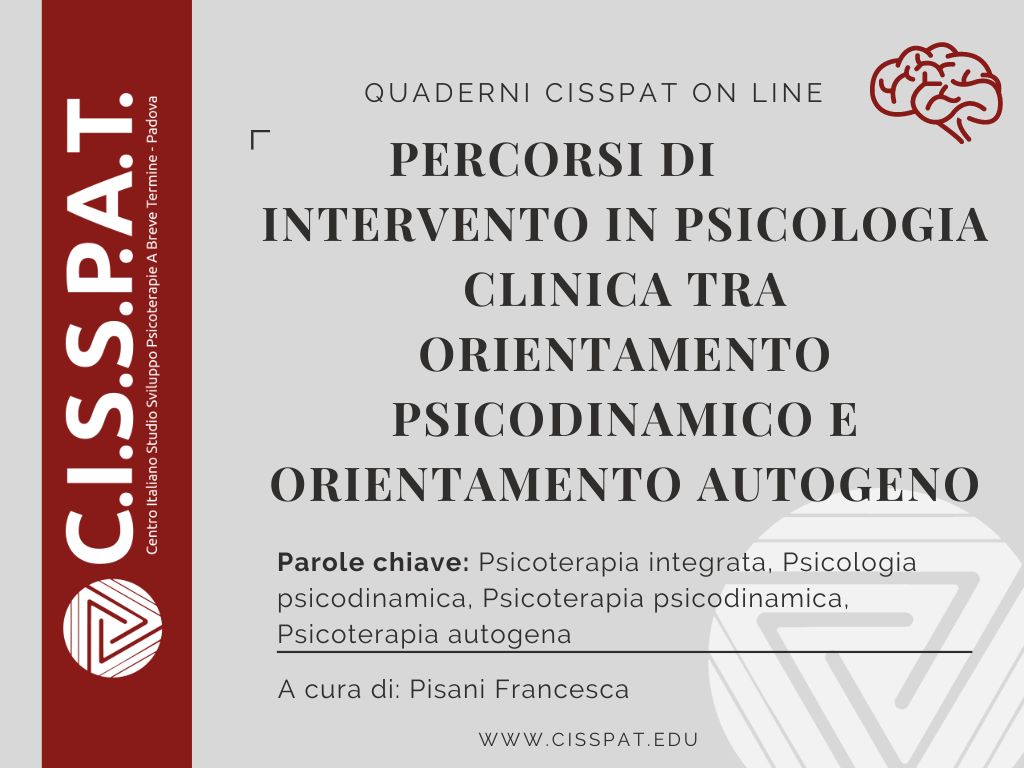 C.I.S.S.P.A.T.
Centro Italiano Studio Sviluppo Psicoterapie A Breve Termine - Padova

QUADERNI CISSPAT ON LINE

PERCORSI DI INTERVENTO IN PSICOLOGIA CLINICA TRA ORIENTAMENTO PSICODINAMICO E ORIENTAMENTO AUTOGENO

Parole chiave: Psicoterapia integrata, Psicologia psicodinamica, Psicoterapia psicodinamica, Psicoterapia autogena

A cura di: Pisani Francesca

WWW.CISSPAT.EDU